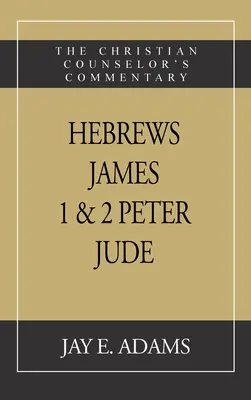 THE CHRISTIAN COUNSELOR'S COMMENTARY

HEBREWS
JAMES
1 & 2 PETER
JUDE

JAY E. ADAMS